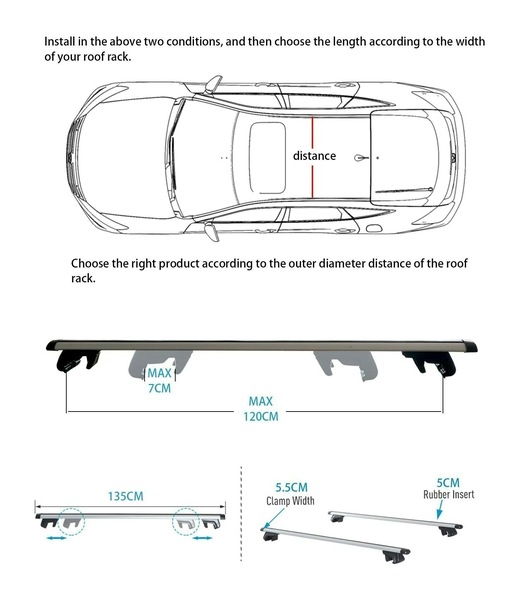 Install in the above two conditions, and then choose the length according to the width of your roof rack.

distance

Choose the right product according to the outer diameter distance of the roof rack.

MAX
7CM

MAX
120CM

135CM

5.5CM
Clamp Width

5CM
Rubber Insert